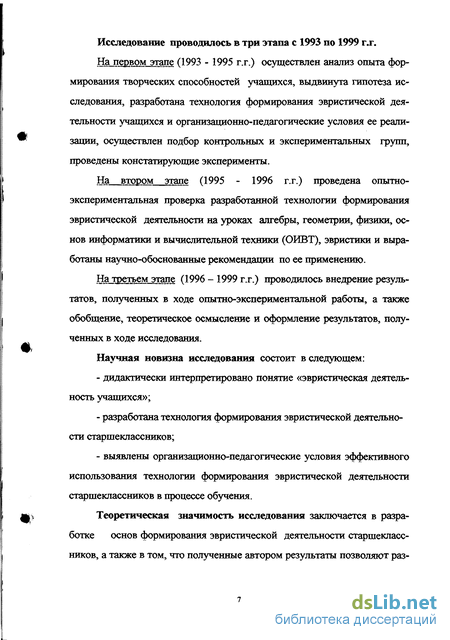 Исследование проводилось в три этапа с 1993 по 1999 г.г.

На первом этапе (1993 - 1995 г.г.) осуществлен анализ опыта формирования творческих способностей учащихся, выдвинута гипотеза исследования, разработана технология формирования эвристической деятельности учащихся и организационно-педагогические условия ее реализации, осуществлен подбор контрольных и экспериментальных групп, проведены констатирующие эксперименты.

На втором этапе (1995 - 1996 г.г.) проведена опытно-экспериментальная проверка разработанной технологии формирования эвристической деятельности на уроках алгебры, геометрии, физики, основ информатики и вычислительной техники (ОИВТ), эвристики и выработаны научно-обоснованные рекомендации по ее применению.

На третьем этапе (1996 – 1999 г.г.) проводилось внедрение результатов, полученных в ходе опытно-экспериментальной работы, а также обобщение, теоретическое осмысление и оформление результатов, полученных в ходе исследования.

Научная новизна исследования состоит в следующем:

- дидактически интерпретировано понятие «эвристическая деятельность учащихся»;

- разработана технология формирования эвристической деятельности старшеклассников;

- выявлены организационно-педагогические условия эффективного использования технологии формирования эвристической деятельности старшеклассников в процессе обучения.

Теоретическая значимость исследования заключается в разработке основ формирования эвристической деятельности старшеклассников, а также в том, что полученные автором результаты позволяют раз-

7

dsLib.net
библиотека диссертаций